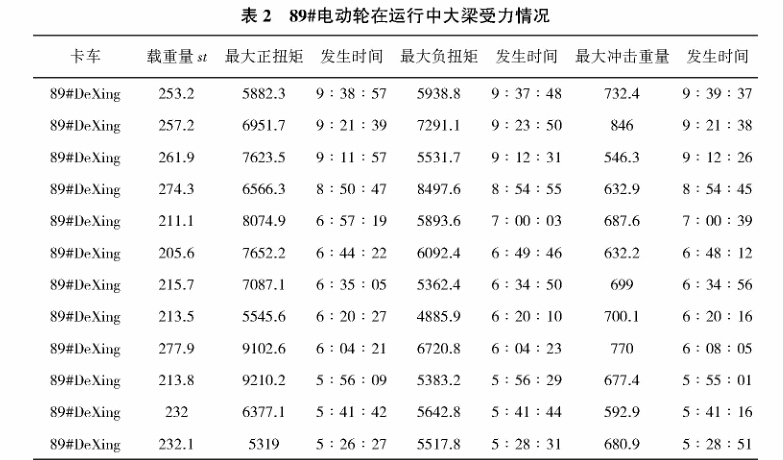 表 2　89#电动轮在运行中大梁受力情况

| 卡车 | 载重量 st | 最大正扭矩 | 发生时间 | 最大负扭矩 | 发生时间 | 最大冲击重量 | 发生时间 |
|---|---|---|---|---|---|---|---|
| 89#DeXing | 253.2 | 5882.3 | 9：38：57 | 5938.8 | 9：37：48 | 732.4 | 9：39：37 |
| 89#DeXing | 257.2 | 6951.7 | 9：21：39 | 7291.1 | 9：23：50 | 846 | 9：21：38 |
| 89#DeXing | 261.9 | 7623.5 | 9：11：57 | 5531.7 | 9：12：31 | 546.3 | 9：12：26 |
| 89#DeXing | 274.3 | 6566.3 | 8：50：47 | 8497.6 | 8：54：55 | 632.9 | 8：54：45 |
| 89#DeXing | 211.1 | 8074.9 | 6：57：19 | 5893.6 | 7：00：03 | 687.6 | 7：00：39 |
| 89#DeXing | 205.6 | 7652.2 | 6：44：22 | 6092.4 | 6：49：46 | 632.2 | 6：48：12 |
| 89#DeXing | 215.7 | 7087.1 | 6：35：05 | 5362.4 | 6：34：50 | 699 | 6：34：56 |
| 89#DeXing | 213.5 | 5545.6 | 6：20：27 | 4885.9 | 6：20：10 | 700.1 | 6：20：16 |
| 89#DeXing | 277.9 | 9102.6 | 6：04：21 | 6720.8 | 6：04：23 | 770 | 6：08：05 |
| 89#DeXing | 213.8 | 9210.2 | 5：56：09 | 5383.2 | 5：56：29 | 677.4 | 5：55：01 |
| 89#DeXing | 232 | 6377.1 | 5：41：42 | 5642.8 | 5：41：44 | 592.9 | 5：41：16 |
| 89#DeXing | 232.1 | 5319 | 5：26：27 | 5517.8 | 5：28：31 | 680.9 | 5：28：51 |